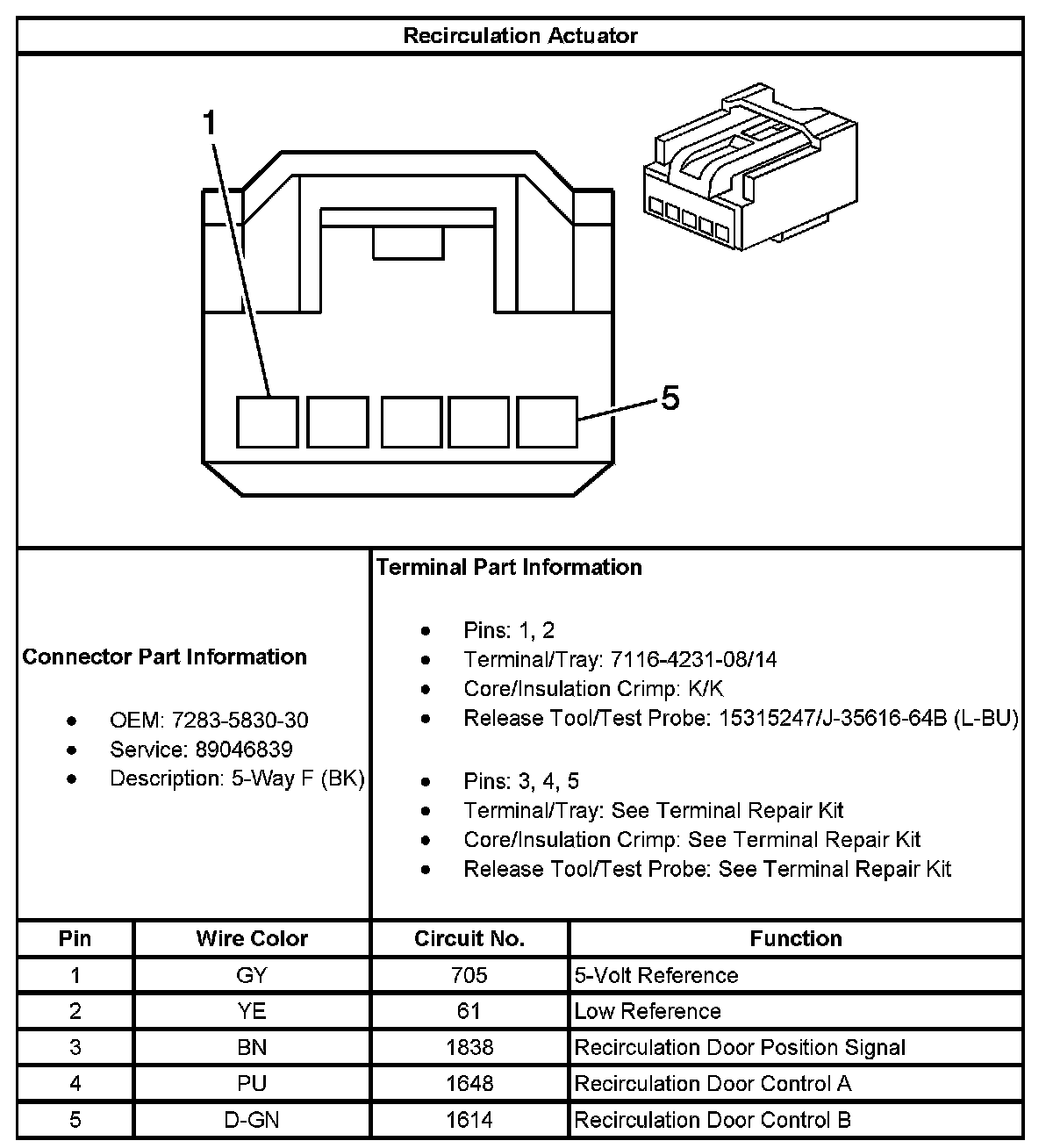 Recirculation Actuator

1

5

Connector Part Information

- OEM: 7283-5830-30
- Service: 89046839
- Description: 5-Way F (BK)

Terminal Part Information

- Pins: 1, 2
- Terminal/Tray: 7116-4231-08/14
- Core/Insulation Crimp: K/K
- Release Tool/Test Probe: 15315247/J-35616-64B (L-BU)

- Pins: 3, 4, 5
- Terminal/Tray: See Terminal Repair Kit
- Core/Insulation Crimp: See Terminal Repair Kit
- Release Tool/Test Probe: See Terminal Repair Kit

| Pin | Wire Color | Circuit No. | Function |
|---|---|---|---|
| 1 | GY | 705 | 5-Volt Reference |
| 2 | YE | 61 | Low Reference |
| 3 | BN | 1838 | Recirculation Door Position Signal |
| 4 | PU | 1648 | Recirculation Door Control A |
| 5 | D-GN | 1614 | Recirculation Door Control B |